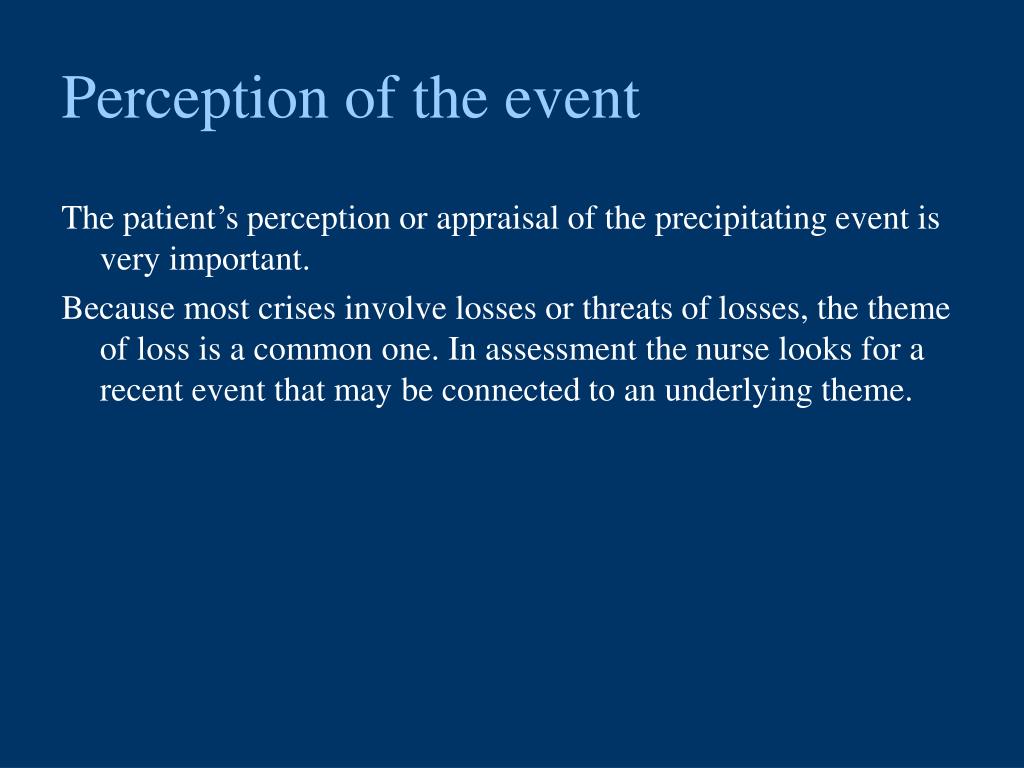 Perception of the event

The patient’s perception or appraisal of the precipitating event is very important.

Because most crises involve losses or threats of losses, the theme of loss is a common one. In assessment the nurse looks for a recent event that may be connected to an underlying theme.